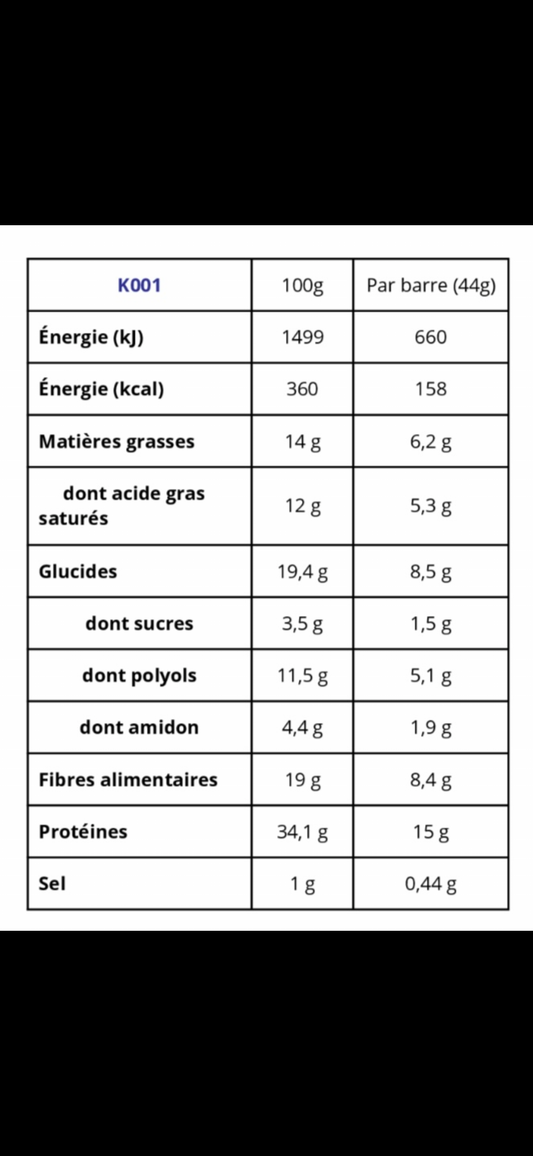 | K001 | 100g | Par barre (44g) |
|---|---|---|
| Énergie (kJ) | 1499 | 660 |
| Énergie (kcal) | 360 | 158 |
| Matières grasses | 14 g | 6,2 g |
| dont acide gras saturés | 12 g | 5,3 g |
| Glucides | 19,4 g | 8,5 g |
| dont sucres | 3,5 g | 1,5 g |
| dont polyols | 11,5 g | 5,1 g |
| dont amidon | 4,4 g | 1,9 g |
| Fibres alimentaires | 19 g | 8,4 g |
| Protéines | 34,1 g | 15 g |
| Sel | 1 g | 0,44 g |